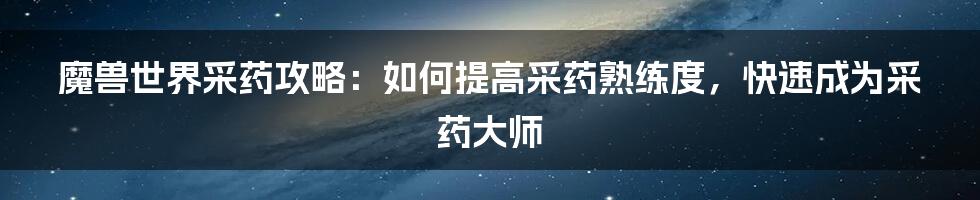 魔兽世界采药攻略：如何提高采药熟练度，快速成为采药大师